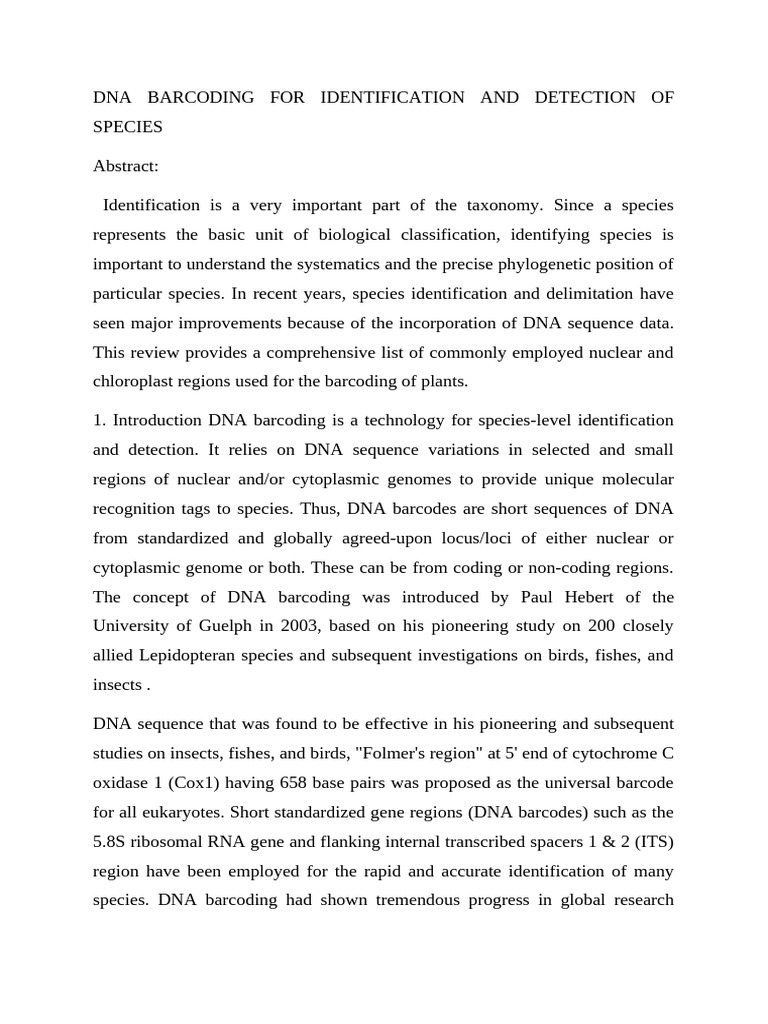 DNA BARCODING FOR IDENTIFICATION AND DETECTION OF SPECIES

Abstract:

Identification is a very important part of the taxonomy. Since a species represents the basic unit of biological classification, identifying species is important to understand the systematics and the precise phylogenetic position of particular species. In recent years, species identification and delimitation have seen major improvements because of the incorporation of DNA sequence data. This review provides a comprehensive list of commonly employed nuclear and chloroplast regions used for the barcoding of plants.

1. Introduction DNA barcoding is a technology for species-level identification and detection. It relies on DNA sequence variations in selected and small regions of nuclear and/or cytoplasmic genomes to provide unique molecular recognition tags to species. Thus, DNA barcodes are short sequences of DNA from standardized and globally agreed-upon locus/loci of either nuclear or cytoplasmic genome or both. These can be from coding or non-coding regions. The concept of DNA barcoding was introduced by Paul Hebert of the University of Guelph in 2003, based on his pioneering study on 200 closely allied Lepidopteran species and subsequent investigations on birds, fishes, and insects .

DNA sequence that was found to be effective in his pioneering and subsequent studies on insects, fishes, and birds, "Folmer's region" at 5' end of cytochrome C oxidase 1 (Cox1) having 658 base pairs was proposed as the universal barcode for all eukaryotes. Short standardized gene regions (DNA barcodes) such as the 5.8S ribosomal RNA gene and flanking internal transcribed spacers 1 & 2 (ITS) region have been employed for the rapid and accurate identification of many species. DNA barcoding had shown tremendous progress in global research